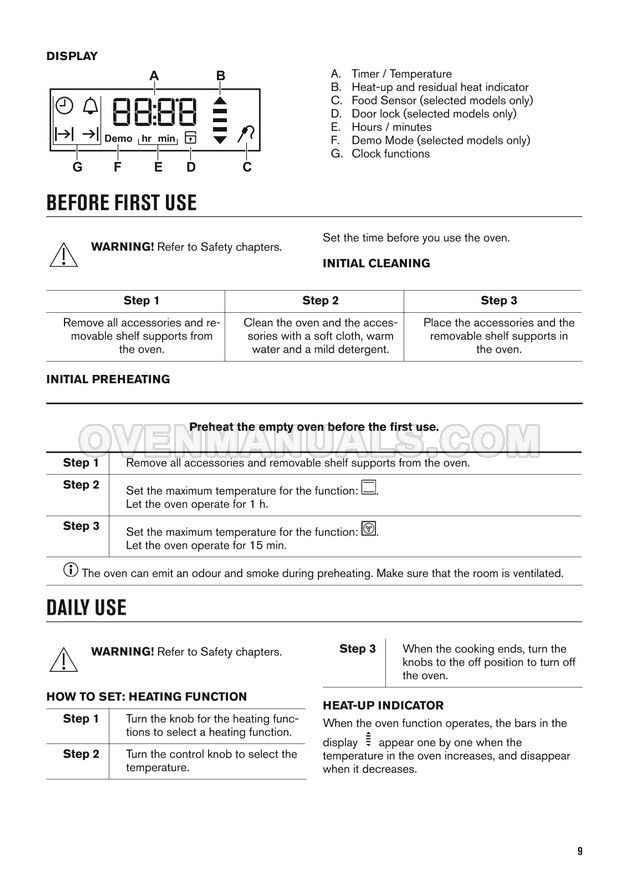 DISPLAY

A B

88:88

Demo hr min

G F E D C

A. Timer / Temperature
B. Heat-up and residual heat indicator
C. Food Sensor (selected models only)
D. Door lock (selected models only)
E. Hours / minutes
F. Demo Mode (selected models only)
G. Clock functions

BEFORE FIRST USE

WARNING! Refer to Safety chapters.

Set the time before you use the oven.

INITIAL CLEANING

| Step 1 | Step 2 | Step 3 |
|---|---|---|
| Remove all accessories and removable shelf supports from the oven. | Clean the oven and the accessories with a soft cloth, warm water and a mild detergent. | Place the accessories and the removable shelf supports in the oven. |

INITIAL PREHEATING

Preheat the empty oven before the first use.

OVENMANUALS.COM

| Step 1 | Remove all accessories and removable shelf supports from the oven. |
|---|---|
| Step 2 | Set the maximum temperature for the function: . Let the oven operate for 1 h. |
| Step 3 | Set the maximum temperature for the function: . Let the oven operate for 15 min. |

The oven can emit an odour and smoke during preheating. Make sure that the room is ventilated.

DAILY USE

WARNING! Refer to Safety chapters.

HOW TO SET: HEATING FUNCTION

| Step 1 | Turn the knob for the heating functions to select a heating function. |
|---|---|
| Step 2 | Turn the control knob to select the temperature. |
| Step 3 | When the cooking ends, turn the knobs to the off position to turn off the oven. |

HEAT-UP INDICATOR

When the oven function operates, the bars in the display appear one by one when the temperature in the oven increases, and disappear when it decreases.

9